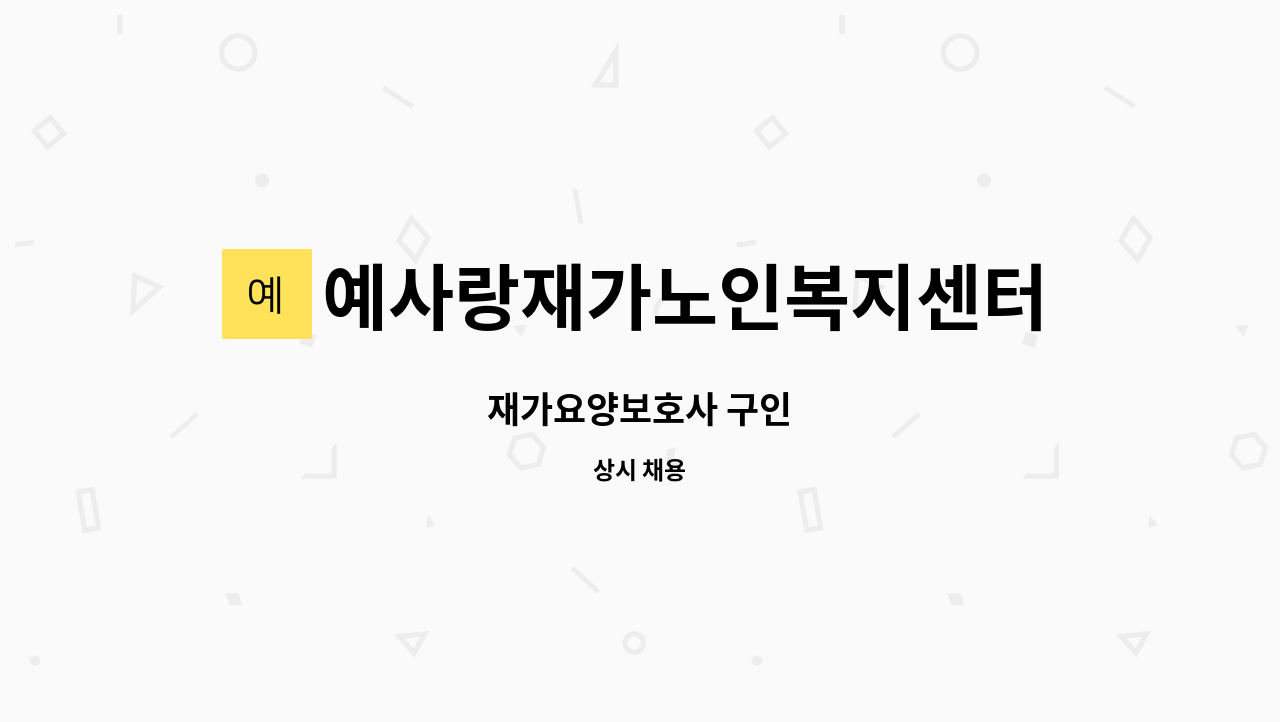 예

예사랑재가노인복지센터

재가요양보호사 구인

상시 채용